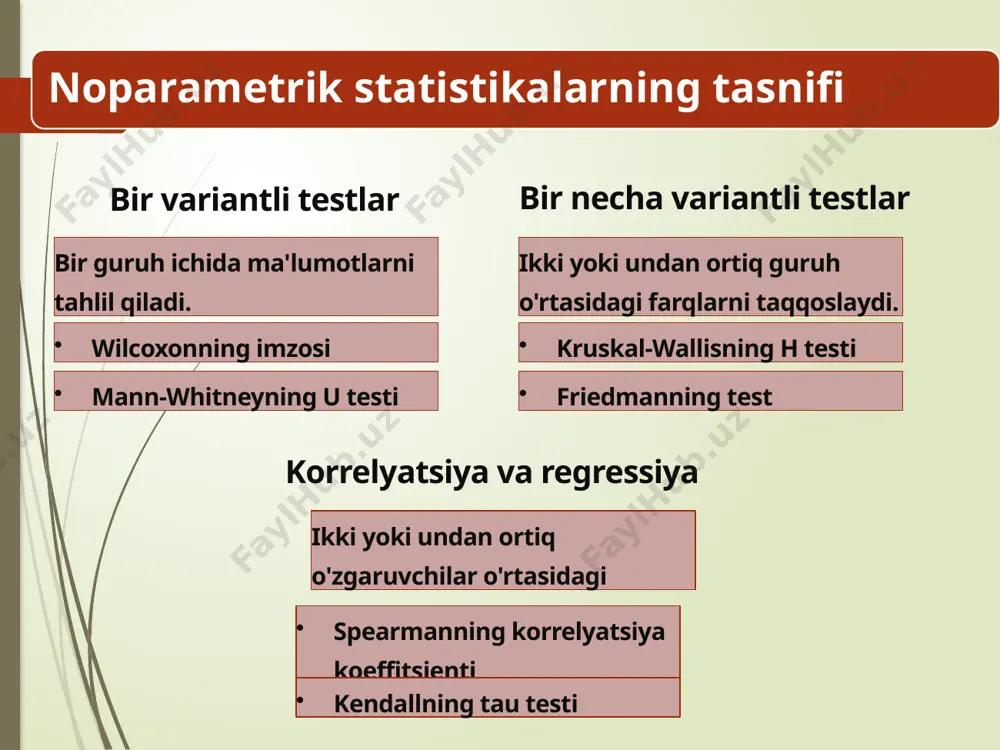 Noparametrik statistikalarning tasnifi

Bir variantli testlar

Bir guruh ichida ma'lumotlarni tahlil qiladi.

• Wilcoxonning imzosi

• Mann-Whitneyning U testi

Bir necha variantli testlar

Ikki yoki undan ortiq guruh o'rtasidagi farqlarni taqqoslaydi.

• Kruskal-Wallisning H testi

• Friedmanning test

Korrelyatsiya va regressiya

Ikki yoki undan ortiq o'zgaruvchilar o'rtasidagi

• Spearmanning korrelyatsiya koeffitsienti

• Kendallning tau testi

FaylHub.uz